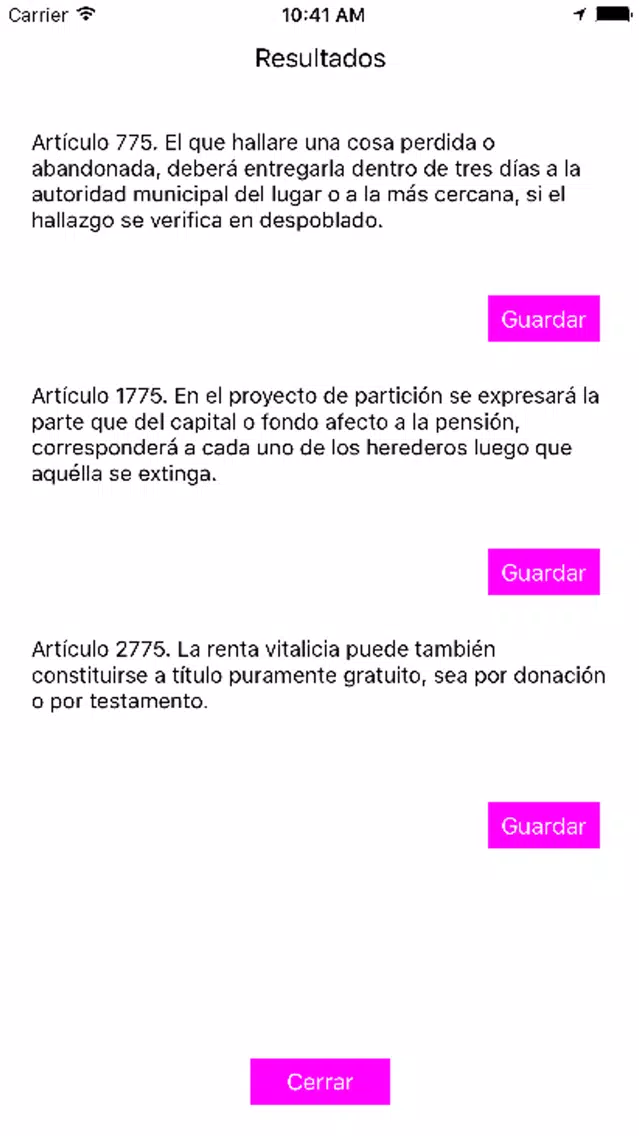 Carrier 10:41 AM

Resultados

Artículo 775. El que hallare una cosa perdida o abandonada, deberá entregarla dentro de tres días a la autoridad municipal del lugar o a la más cercana, si el hallazgo se verifica en despoblado.

Guardar

Artículo 1775. En el proyecto de partición se expresará la parte que del capital o fondo afecto a la pensión, corresponderá a cada uno de los herederos luego que aquélla se extinga.

Guardar

Artículo 2775. La renta vitalicia puede también constituirse a título puramente gratuito, sea por donación o por testamento.

Guardar

Cerrar